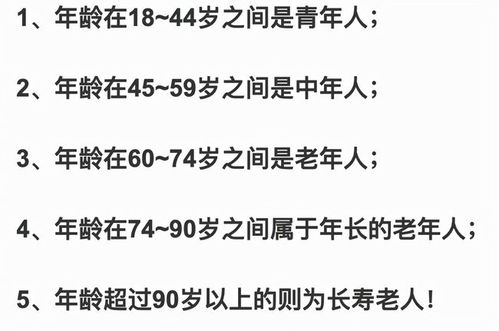 1、年龄在18~44岁之间是青年人；

2、年龄在45~59岁之间是中年人；

3、年龄在60~74岁之间是老年人；

4、年龄在74~90岁之间属于年长的老年人；

5、年龄超过90岁以上的则为长寿老人！